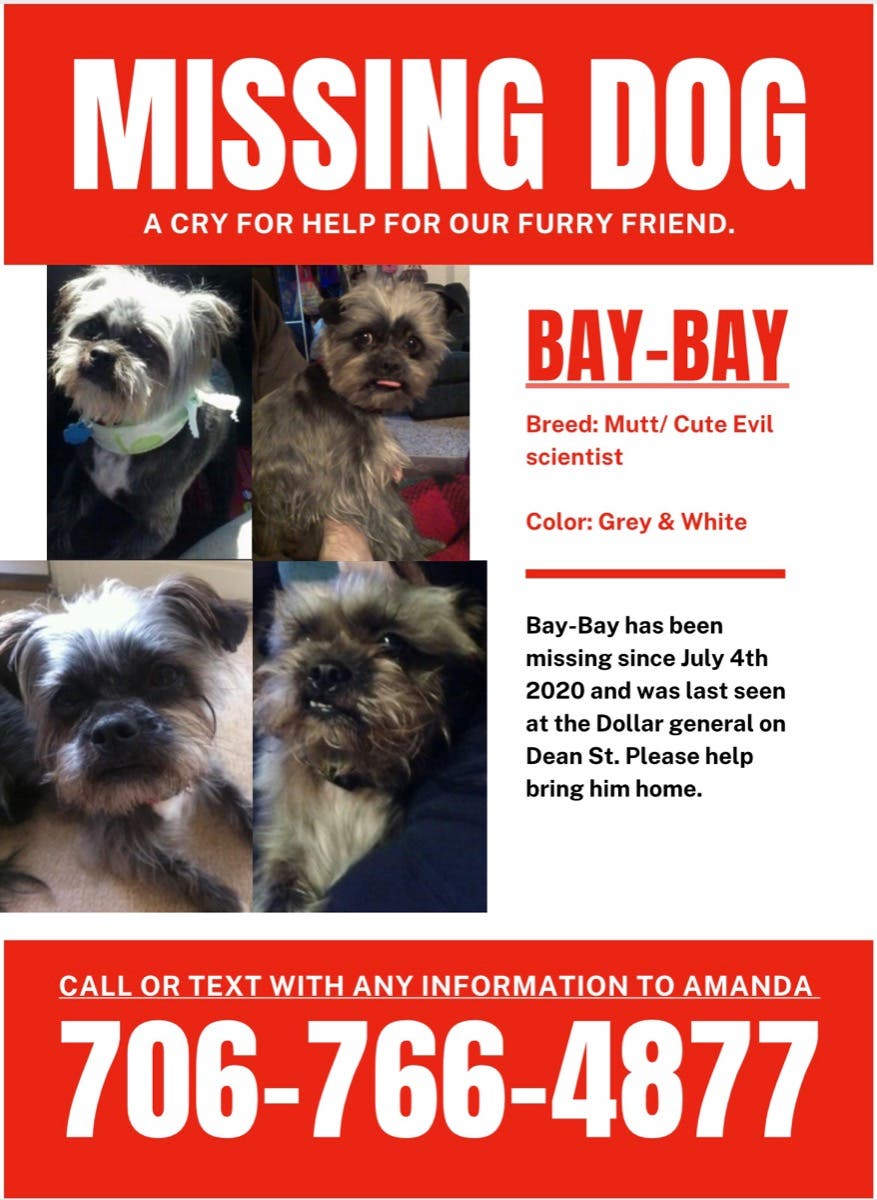 MISSING DOG

A CRY FOR HELP FOR OUR FURRY FRIEND.

BAY-BAY

Breed: Mutt/ Cute Evil scientist

Color: Grey & White

Bay-Bay has been missing since July 4th 2020 and was last seen at the Dollar general on Dean St. Please help bring him home.

CALL OR TEXT WITH ANY INFORMATION TO AMANDA

706-766-4877